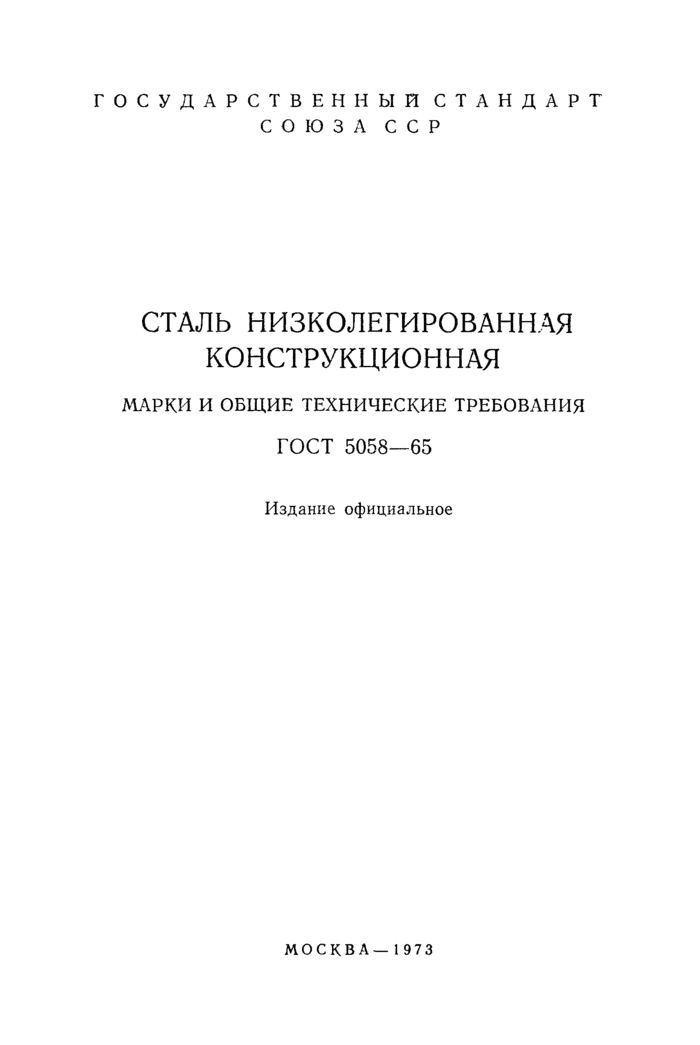 ГОСУДАРСТВЕННЫЙ СТАНДАРТ
СОЮЗА ССР

СТАЛЬ НИЗКОЛЕГИРОВАННАЯ КОНСТРУКЦИОННАЯ

МАРКИ И ОБЩИЕ ТЕХНИЧЕСКИЕ ТРЕБОВАНИЯ

ГОСТ 5058—65

Издание официальное

МОСКВА—1973